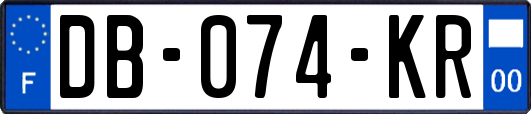 F
DB-074-KR
00